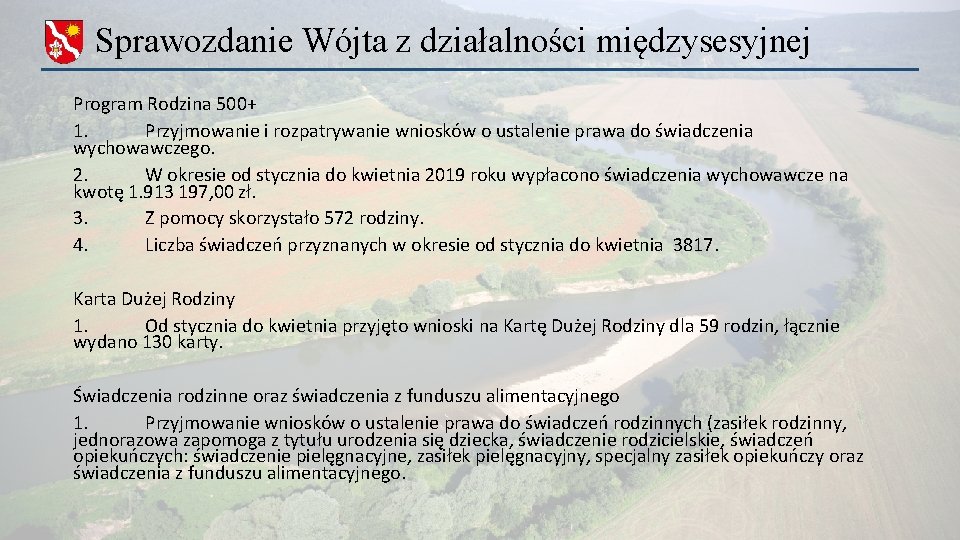 Sprawozdanie Wójta z działalności międzysesyjnej

Program Rodzina 500+
1. Przyjmowanie i rozpatrywanie wniosków o ustalenie prawa do świadczenia wychowawczego.
2. W okresie od stycznia do kwietnia 2019 roku wypłacono świadczenia wychowawcze na kwotę 1.913 197,00 zł.
3. Z pomocy skorzystało 572 rodziny.
4. Liczba świadczeń przyznanych w okresie od stycznia do kwietnia 3817.

Karta Dużej Rodziny
1. Od stycznia do kwietnia przyjęto wnioski na Kartę Dużej Rodziny dla 59 rodzin, łącznie wydano 130 karty.

Świadczenia rodzinne oraz świadczenia z funduszu alimentacyjnego
1. Przyjmowanie wniosków o ustalenie prawa do świadczeń rodzinnych (zasiłek rodzinny, jednorazowa zapomoga z tytułu urodzenia się dziecka, świadczenie rodzicielskie, świadczeń opiekuńczych: świadczenie pielęgnacyjne, zasiłek pielęgnacyjny, specjalny zasiłek opiekuńczy oraz świadczenia z funduszu alimentacyjnego.